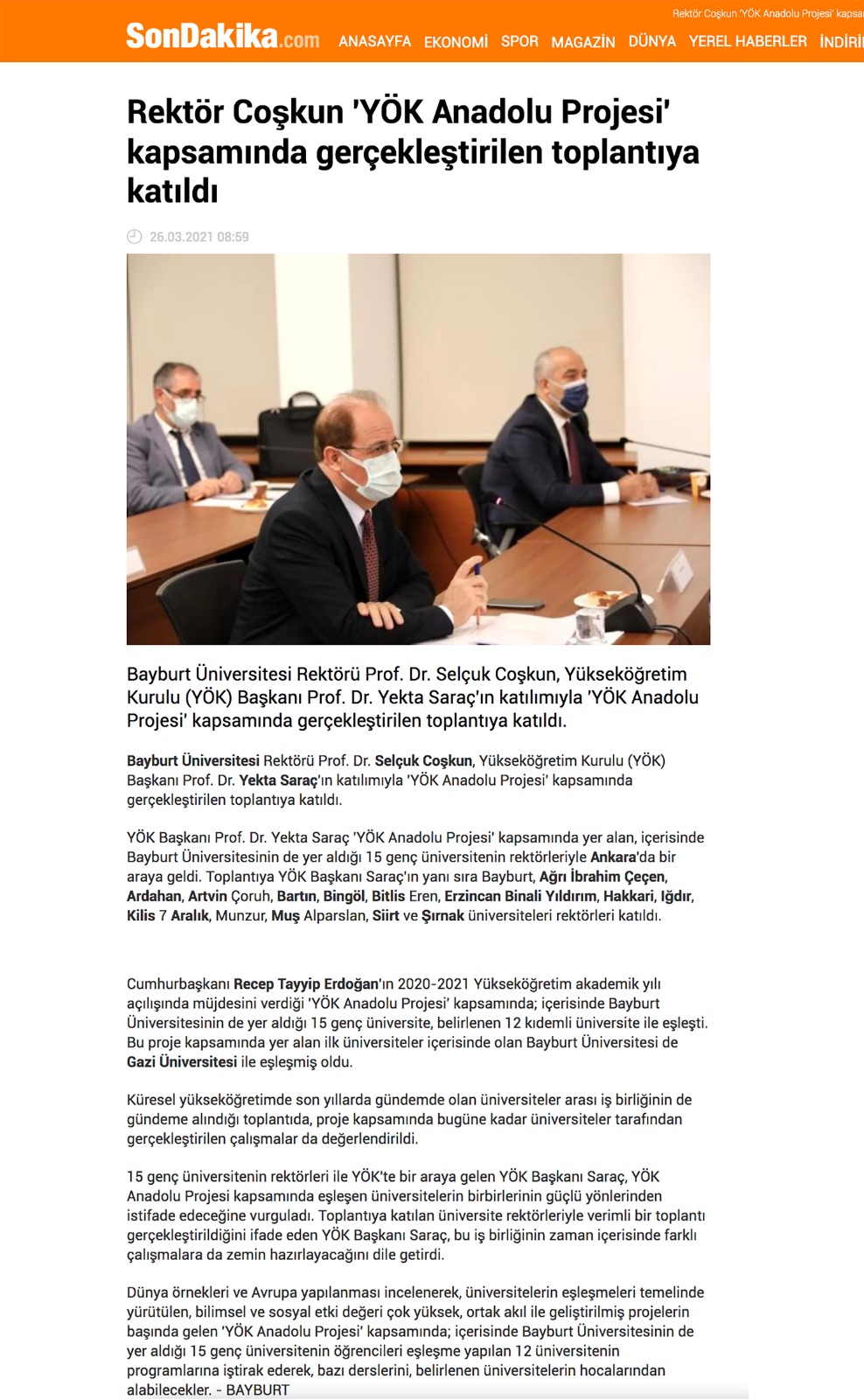 Rektör Coşkun 'YÖK Anadolu Projesi' kapsa

SonDakika.com ANASAYFA EKONOMİ SPOR MAGAZİN DÜNYA YEREL HABERLER İNDİRİ

Rektör Coşkun 'YÖK Anadolu Projesi' kapsamında gerçekleştirilen toplantıya katıldı

26.03.2021 08:59

Bayburt Üniversitesi Rektörü Prof. Dr. Selçuk Coşkun, Yükseköğretim Kurulu (YÖK) Başkanı Prof. Dr. Yekta Saraç'ın katılımıyla 'YÖK Anadolu Projesi' kapsamında gerçekleştirilen toplantıya katıldı.

Bayburt Üniversitesi Rektörü Prof. Dr. Selçuk Coşkun, Yükseköğretim Kurulu (YÖK) Başkanı Prof. Dr. Yekta Saraç'ın katılımıyla 'YÖK Anadolu Projesi' kapsamında gerçekleştirilen toplantıya katıldı.

YÖK Başkanı Prof. Dr. Yekta Saraç 'YÖK Anadolu Projesi' kapsamında yer alan, içerisinde Bayburt Üniversitesinin de yer aldığı 15 genç üniversitenin rektörleriyle Ankara'da bir araya geldi. Toplantıya YÖK Başkanı Saraç'ın yanı sıra Bayburt, Ağrı İbrahim Çeçen, Ardahan, Artvin Çoruh, Bartın, Bingöl, Bitlis Eren, Erzincan Binali Yıldırım, Hakkari, Iğdır, Kilis 7 Aralık, Munzur, Muş Alparslan, Siirt ve Şırnak üniversiteleri rektörleri katıldı.

Cumhurbaşkanı Recep Tayyip Erdoğan'ın 2020-2021 Yükseköğretim akademik yılı açılışında müjdesini verdiği 'YÖK Anadolu Projesi' kapsamında; içerisinde Bayburt Üniversitesinin de yer aldığı 15 genç üniversite, belirlenen 12 kıdemli üniversite ile eşleşti. Bu proje kapsamında yer alan ilk üniversiteler içerisinde olan Bayburt Üniversitesi de Gazi Üniversitesi ile eşleşmiş oldu.

Küresel yükseköğretimde son yıllarda gündemde olan üniversiteler arası iş birliğinin de gündeme alındığı toplantıda, proje kapsamında bugüne kadar üniversiteler tarafından gerçekleştirilen çalışmalar da değerlendirildi.

15 genç üniversitenin rektörleri ile YÖK'te bir araya gelen YÖK Başkanı Saraç, YÖK Anadolu Projesi kapsamında eşleşen üniversitelerin birbirlerinin güçlü yönlerinden istifade edeceğine vurguladı. Toplantıya katılan üniversite rektörleriyle verimli bir toplantı gerçekleştirildiğini ifade eden YÖK Başkanı Saraç, bu iş birliğinin zaman içerisinde farklı çalışmalara da zemin hazırlayacağını dile getirdi.

Dünya örnekleri ve Avrupa yapılanması incelenerek, üniversitelerin eşleşmeleri temelinde yürütülen, bilimsel ve sosyal etki değeri çok yüksek, ortak akıl ile geliştirilmiş projelerin başında gelen 'YÖK Anadolu Projesi' kapsamında; içerisinde Bayburt Üniversitesinin de yer aldığı 15 genç üniversitenin öğrencileri eşleşme yapılan 12 üniversitenin programlarına iştirak ederek, bazı derslerini, belirlenen üniversitelerin hocalarından alabilecekler. - BAYBURT